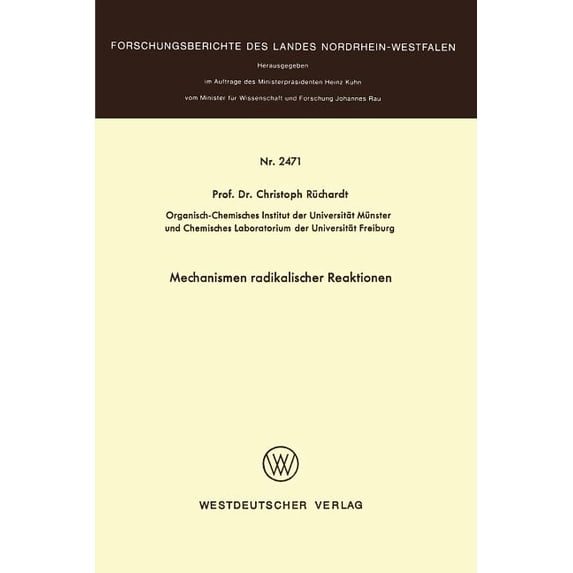 FORSCHUNGSBERICHTE DES LANDES NORDRHEIN-WESTFALEN

Herausgegeben

im Auftrage des Ministerpräsidenten Heinz Kühn

vom Minister für Wissenschaft und Forschung Johannes Rau

Nr. 2471

Prof. Dr. Christoph Rüchardt

Organisch-Chemisches Institut der Universität Münster
und Chemisches Laboratorium der Universität Freiburg

Mechanismen radikalischer Reaktionen

WV

WESTDEUTSCHER VERLAG